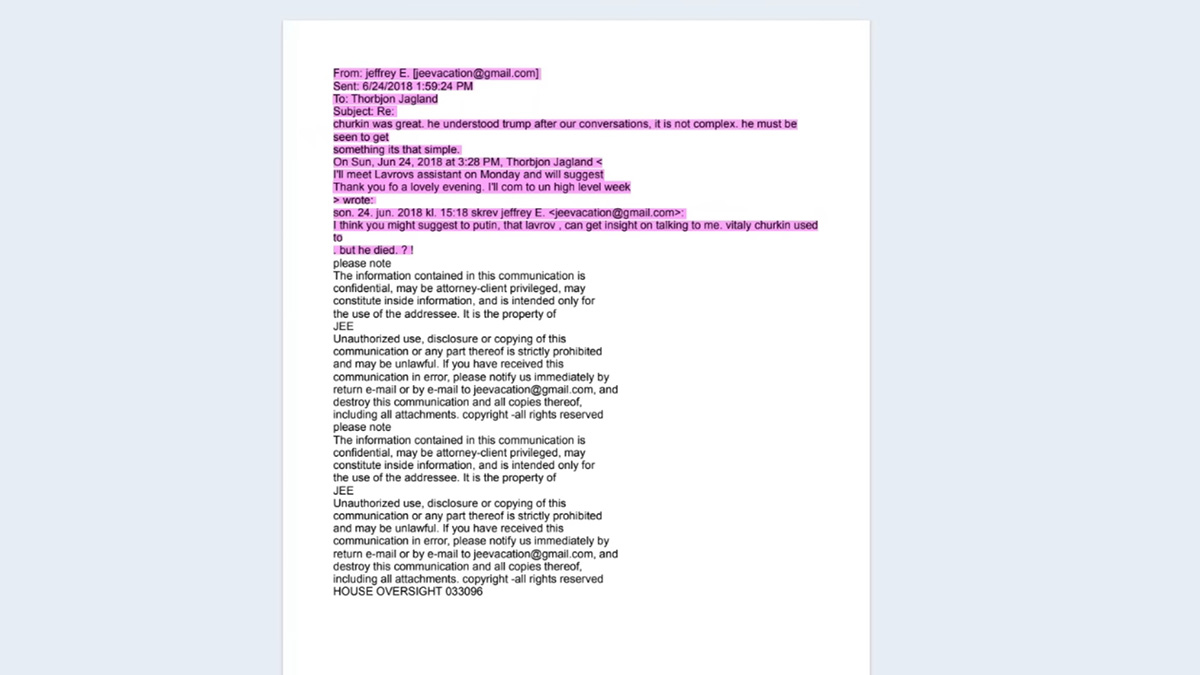 From: jeffrey E. [jeevacation@gmail.com]
Sent: 6/24/2018 1:59:24 PM
To: Thorbjon Jagland
Subject: Re:
churkin was great. he understood trump after our conversations, it is not complex. he must be seen to get
something its that simple.
On Sun, Jun 24, 2018 at 3:28 PM, Thorbjon Jagland <
I'll meet Lavrovs assistant on Monday and will suggest
Thank you fo a lovely evening. I'll com to un high level week
> wrote:
son. 24. jun. 2018 kl. 15:18 skrev jeffrey E. <jeevacation@gmail.com>:
I think you might suggest to putin, that lavrov , can get insight on talking to me. vitaly churkin used to
. but he died. ? !
please note
The information contained in this communication is confidential, may be attorney-client privileged, may constitute inside information, and is intended only for the use of the addressee. It is the property of
JEE
Unauthorized use, disclosure or copying of this communication or any part thereof is strictly prohibited and may be unlawful. If you have received this communication in error, please notify us immediately by return e-mail or by e-mail to jeevacation@gmail.com, and destroy this communication and all copies thereof, including all attachments. copyright -all rights reserved
please note
The information contained in this communication is confidential, may be attorney-client privileged, may constitute inside information, and is intended only for the use of the addressee. It is the property of
JEE
Unauthorized use, disclosure or copying of this communication or any part thereof is strictly prohibited and may be unlawful. If you have received this communication in error, please notify us immediately by return e-mail or by e-mail to jeevacation@gmail.com, and destroy this communication and all copies thereof, including all attachments. copyright -all rights reserved
HOUSE OVERSIGHT 033096